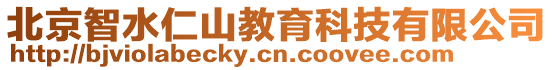 北京智水仁山教育科技有限公司
http://bjviolabecky.cn.coovee.com